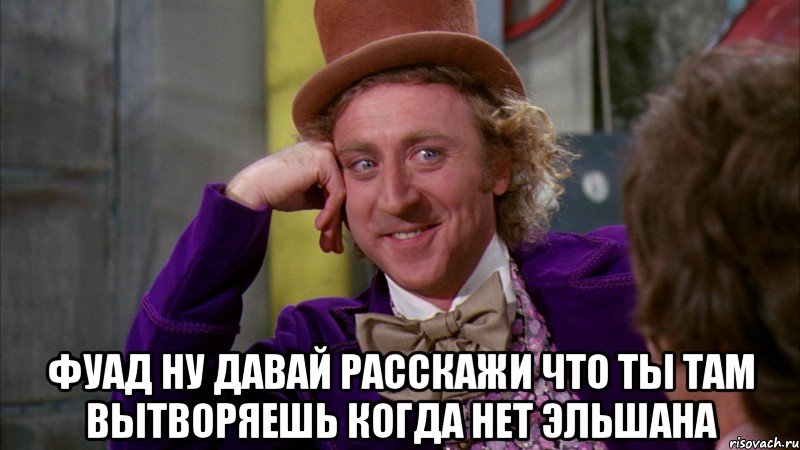 ФУАД НУ ДАВАЙ РАССКАЖИ ЧТО ТЫ ТАМ ВЫТВОРЯЕШЬ КОГДА НЕТ ЭЛЬШАНА

risovach.ru